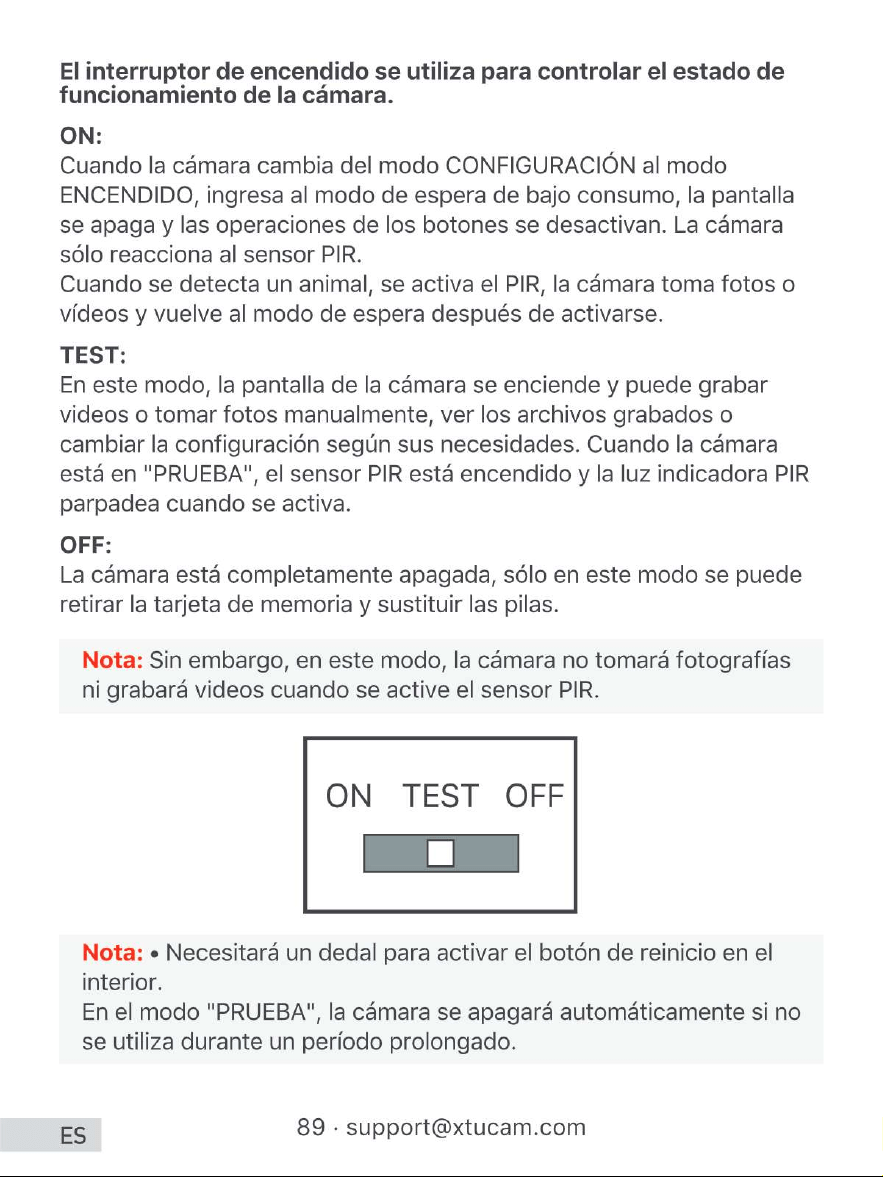 El interruptor de encendido se utiliza para controlar el estado de funcionamiento de la cámara.

ON:
Cuando la cámara cambia del modo CONFIGURACIÓN al modo ENCENDIDO, ingresa al modo de espera de bajo consumo, la pantalla se apaga y las operaciones de los botones se desactivan. La cámara sólo reacciona al sensor PIR.
Cuando se detecta un animal, se activa el PIR, la cámara toma fotos o vídeos y vuelve al modo de espera después de activarse.

TEST:
En este modo, la pantalla de la cámara se enciende y puede grabar videos o tomar fotos manualmente, ver los archivos grabados o cambiar la configuración según sus necesidades. Cuando la cámara está en "PRUEBA", el sensor PIR está encendido y la luz indicadora PIR parpadea cuando se activa.

OFF:
La cámara está completamente apagada, sólo en este modo se puede retirar la tarjeta de memoria y sustituir las pilas.

Nota: Sin embargo, en este modo, la cámara no tomará fotografías ni grabará videos cuando se active el sensor PIR.

ON TEST OFF

Nota: • Necesitará un dedal para activar el botón de reinicio en el interior.
En el modo "PRUEBA", la cámara se apagará automáticamente si no se utiliza durante un período prolongado.

ES

89 · support@xtucam.com